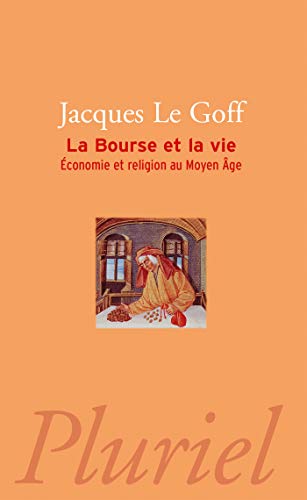 Jacques Le Goff

La Bourse et la vie
Économie et religion au Moyen Âge

Pluriel